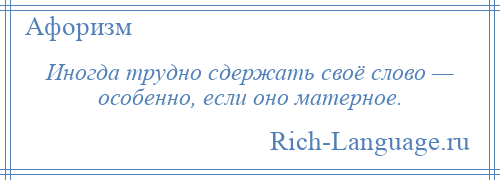 Афоризм

Иногда трудно сдержать своё слово — особенно, если оно матерное.

Rich-Language.ru